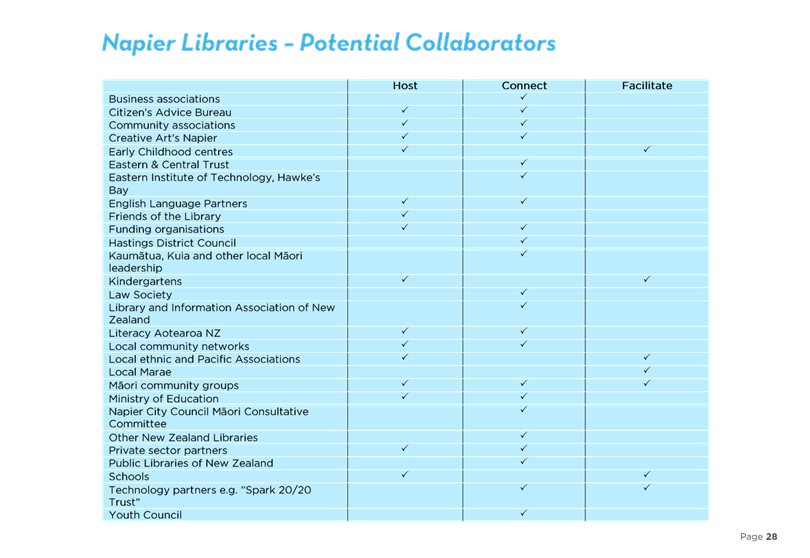 Napier Libraries – Potential Collaborators

| | Host | Connect | Facilitate |
|---|---|---|---|
| Business associations | | ✓ | |
| Citizen's Advice Bureau | ✓ | ✓ | |
| Community associations | ✓ | ✓ | |
| Creative Art's Napier | ✓ | ✓ | |
| Early Childhood centres | ✓ | | ✓ |
| Eastern & Central Trust | | ✓ | |
| Eastern Institute of Technology, Hawke's Bay | | ✓ | |
| English Language Partners | ✓ | ✓ | |
| Friends of the Library | ✓ | | |
| Funding organisations | ✓ | ✓ | |
| Hastings District Council | | ✓ | |
| Kaumātua, Kuia and other local Māori leadership | | ✓ | |
| Kindergartens | ✓ | | ✓ |
| Law Society | | ✓ | |
| Library and Information Association of New Zealand | | ✓ | |
| Literacy Aotearoa NZ | ✓ | ✓ | |
| Local community networks | ✓ | ✓ | |
| Local ethnic and Pacific Associations | ✓ | | ✓ |
| Local Marae | | | ✓ |
| Māori community groups | ✓ | ✓ | ✓ |
| Ministry of Education | ✓ | ✓ | |
| Napier City Council Māori Consultative Committee | | ✓ | |
| Other New Zealand Libraries | | ✓ | |
| Private sector partners | ✓ | ✓ | |
| Public Libraries of New Zealand | | ✓ | |
| Schools | ✓ | | ✓ |
| Technology partners e.g. "Spark 20/20 Trust" | | ✓ | ✓ |
| Youth Council | | ✓ | |

Page 28